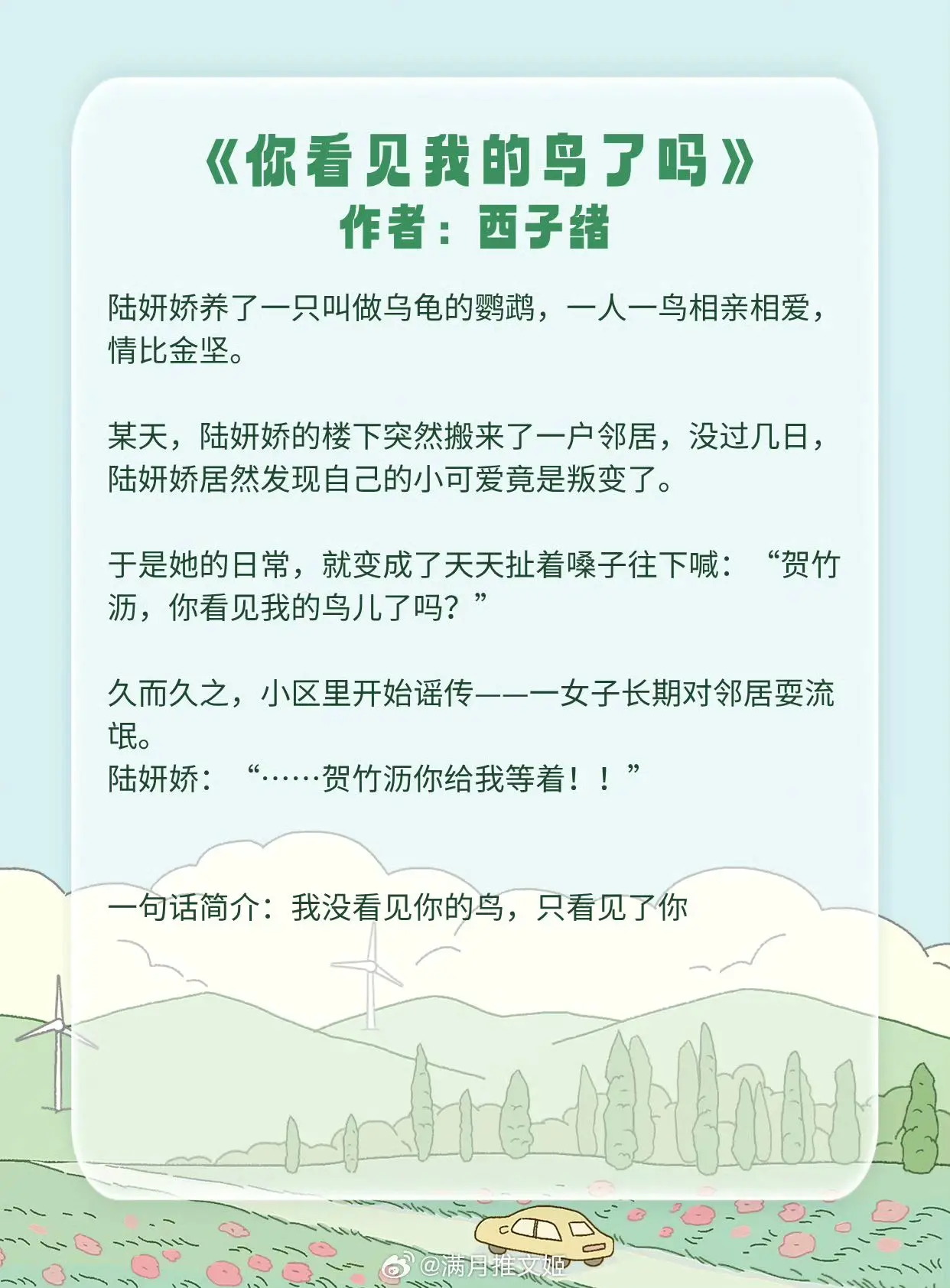 《你看见我的鸟了吗》
作者：西子绪

陆妍娇养了一只叫做乌龟的鹦鹉，一人一鸟相亲相爱，情比金坚。

某天，陆妍娇的楼下突然搬来了一户邻居，没过几日，陆妍娇居然发现自己的小可爱竟是叛变了。

于是她的日常，就变成了天天扯着嗓子往下喊：“贺竹沥，你看见我的鸟儿了吗？”

久而久之，小区里开始谣传——一女子长期对邻居耍流氓。
陆妍娇：“……贺竹沥你给我等着！！”

一句话简介：我没看见你的鸟，只看见了你

@满月推文姬